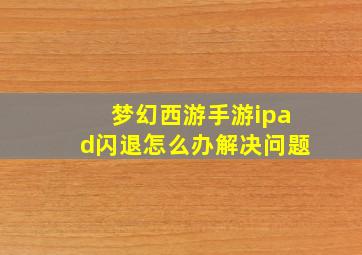 梦幻西游手游ipad闪退怎么办解决问题